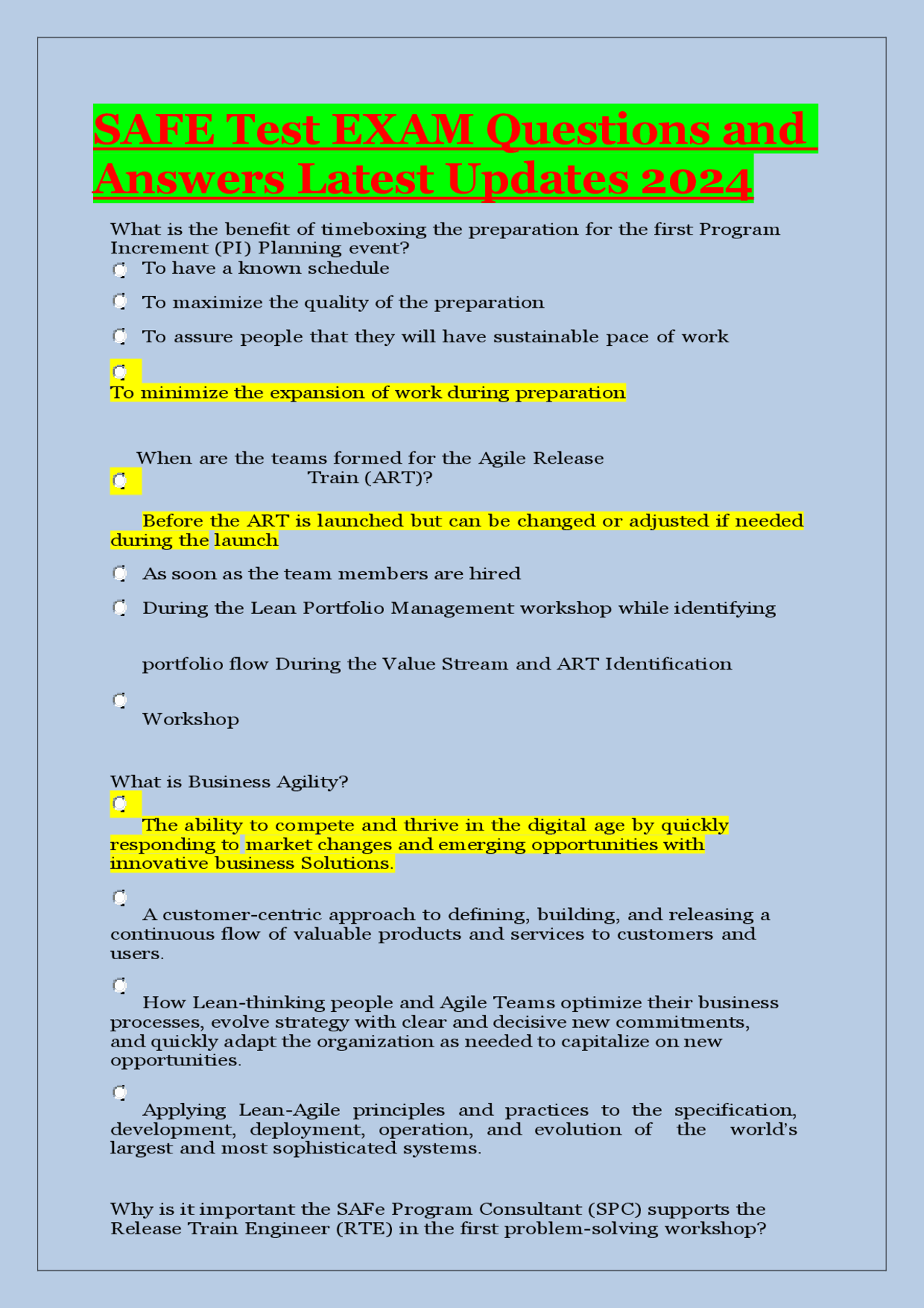 SAFE Test EXAM Questions and Answers Latest Updates 2024

What is the benefit of timeboxing the preparation for the first Program Increment (PI) Planning event?

To have a known schedule

To maximize the quality of the preparation

To assure people that they will have sustainable pace of work

To minimize the expansion of work during preparation

When are the teams formed for the Agile Release Train (ART)?

Before the ART is launched but can be changed or adjusted if needed during the launch

As soon as the team members are hired

During the Lean Portfolio Management workshop while identifying

portfolio flow During the Value Stream and ART Identification

Workshop

What is Business Agility?

The ability to compete and thrive in the digital age by quickly responding to market changes and emerging opportunities with innovative business Solutions.

A customer-centric approach to defining, building, and releasing a continuous flow of valuable products and services to customers and users.

How Lean-thinking people and Agile Teams optimize their business processes, evolve strategy with clear and decisive new commitments, and quickly adapt the organization as needed to capitalize on new opportunities.

Applying Lean-Agile principles and practices to the specification, development, deployment, operation, and evolution of the world's largest and most sophisticated systems.

Why is it important the SAFe Program Consultant (SPC) supports the Release Train Engineer (RTE) in the first problem-solving workshop?